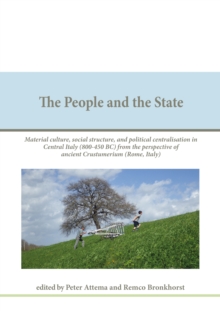 The People and the State

Material culture, social structure, and political centralisation in Central Italy (800-450 BC) from the perspective of ancient Crustumerium (Rome, Italy)

edited by Peter Attema and Remco Bronkhorst